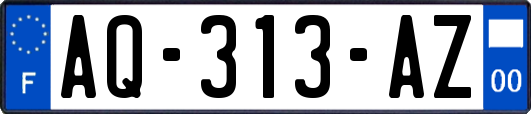 F
AQ-313-AZ
00